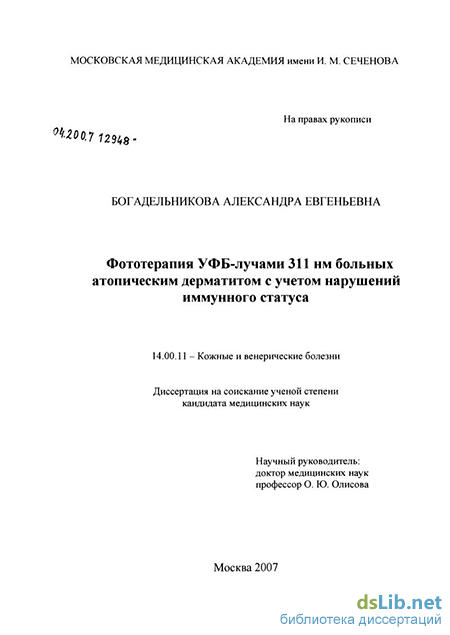 МОСКОВСКАЯ МЕДИЦИНСКАЯ АКАДЕМИЯ имени И. М. СЕЧЕНОВА

На правах рукописи

04.200.7 12948 -

БОГАДЕЛЬНИКОВА АЛЕКСАНДРА ЕВГЕНЬЕВНА

Фототерапия УФБ-лучами 311 нм больных атопическим дерматитом с учетом нарушений иммунного статуса

14.00.11 – Кожные и венерические болезни

Диссертация на соискание ученой степени кандидата медицинских наук

Научный руководитель:
доктор медицинских наук
профессор О. Ю. Олисова

Москва 2007

dsLib.net
библиотека диссертаций